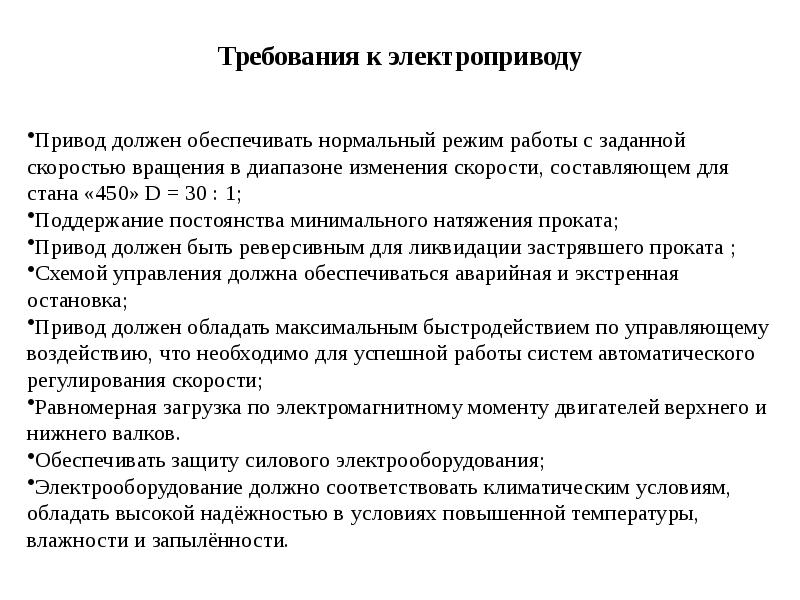 Требования к электроприводу

•Привод должен обеспечивать нормальный режим работы с заданной скоростью вращения в диапазоне изменения скорости, составляющем для стана «450» D = 30 : 1;
•Поддержание постоянства минимального натяжения проката;
•Привод должен быть реверсивным для ликвидации застрявшего проката ;
•Схемой управления должна обеспечиваться аварийная и экстренная остановка;
•Привод должен обладать максимальным быстродействием по управляющему воздействию, что необходимо для успешной работы систем автоматического регулирования скорости;
•Равномерная загрузка по электромагнитному моменту двигателей верхнего и нижнего валков.
•Обеспечивать защиту силового электрооборудования;
•Электрооборудование должно соответствовать климатическим условиям, обладать высокой надёжностью в условиях повышенной температуры, влажности и запылённости.